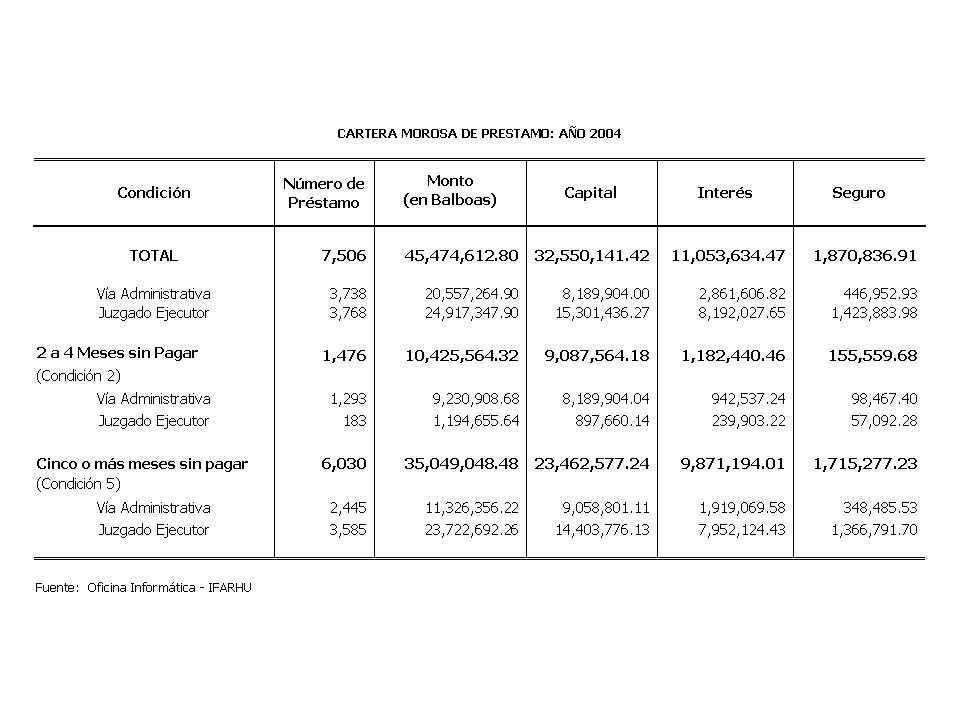 CARTERA MOROSA DE PRESTAMO: AÑO 2004

| Condición | Número de Préstamo | Monto (en Balboas) | Capital | Interés | Seguro |
|---|---|---|---|---|---|
| TOTAL | 7,506 | 45,474,612.80 | 32,550,141.42 | 11,053,634.47 | 1,870,836.91 |
| Vía Administrativa | 3,738 | 20,557,264.90 | 8,189,904.00 | 2,861,606.82 | 446,952.93 |
| Juzgado Ejecutor | 3,768 | 24,917,347.90 | 15,301,436.27 | 8,192,027.65 | 1,423,883.98 |
| 2 a 4 Meses sin Pagar (Condición 2) | 1,476 | 10,425,564.32 | 9,087,564.18 | 1,182,440.46 | 155,559.68 |
| Vía Administrativa | 1,293 | 9,230,908.68 | 8,189,904.04 | 942,537.24 | 98,467.40 |
| Juzgado Ejecutor | 183 | 1,194,655.64 | 897,660.14 | 239,903.22 | 57,092.28 |
| Cinco o más meses sin pagar (Condición 5) | 6,030 | 35,049,048.48 | 23,462,577.24 | 9,871,194.01 | 1,715,277.23 |
| Vía Administrativa | 2,445 | 11,326,356.22 | 9,058,801.11 | 1,919,069.58 | 348,485.53 |
| Juzgado Ejecutor | 3,585 | 23,722,692.26 | 14,403,776.13 | 7,952,124.43 | 1,366,791.70 |

Fuente: Oficina Informática - IFARHU